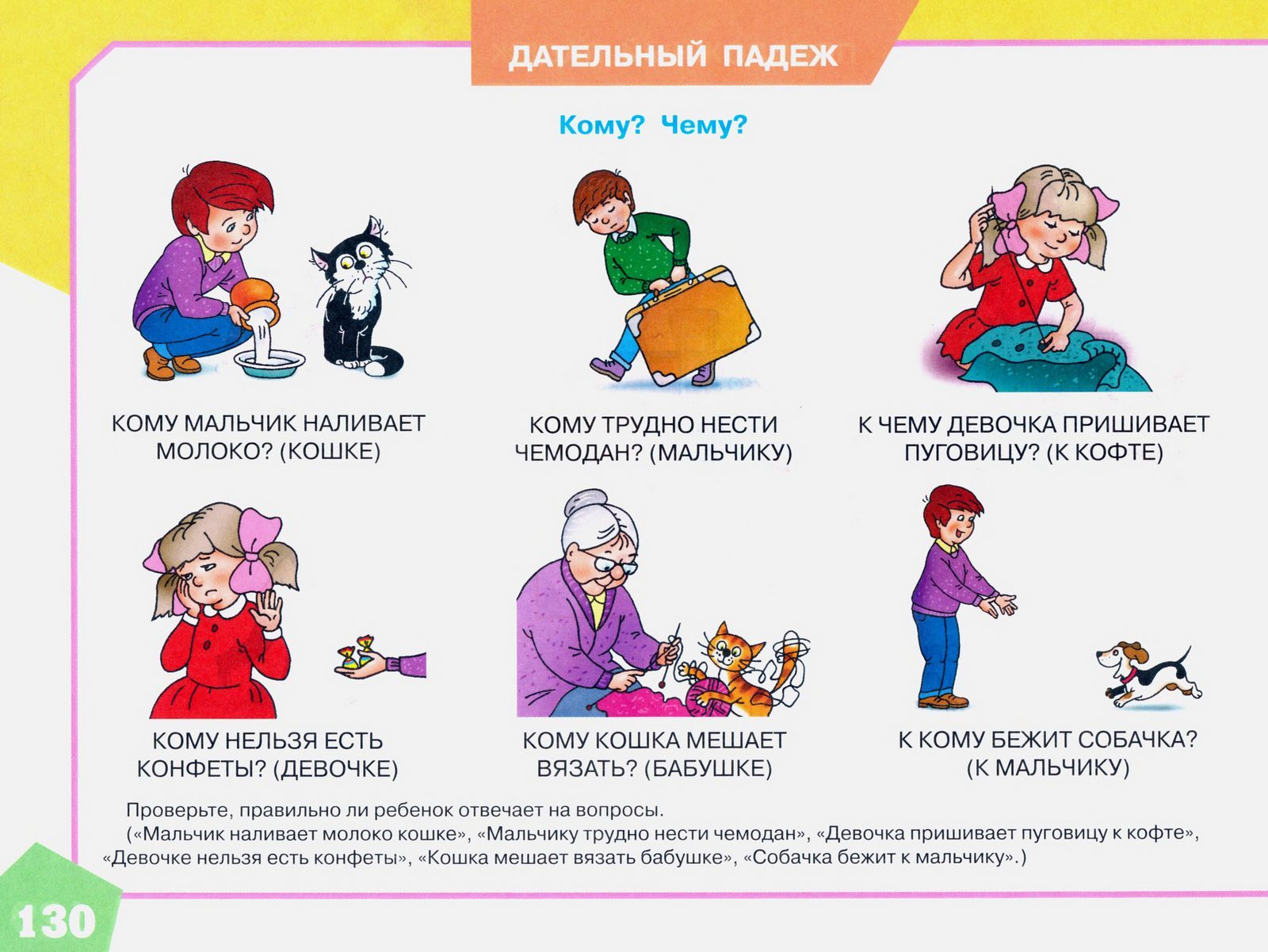 ДАТЕЛЬНЫЙ ПАДЕЖ

Кому? Чему?

КОМУ МАЛЬЧИК НАЛИВАЕТ МОЛОКО? (КОШКЕ)

КОМУ ТРУДНО НЕСТИ ЧЕМОДАН? (МАЛЬЧИКУ)

К ЧЕМУ ДЕВОЧКА ПРИШИВАЕТ ПУГОВИЦУ? (К КОФТЕ)

КОМУ НЕЛЬЗЯ ЕСТЬ КОНФЕТЫ? (ДЕВОЧКЕ)

КОМУ КОШКА МЕШАЕТ ВЯЗАТЬ? (БАБУШКЕ)

К КОМУ БЕЖИТ СОБАЧКА? (К МАЛЬЧИКУ)

Проверьте, правильно ли ребенок отвечает на вопросы.
(«Мальчик наливает молоко кошке», «Мальчику трудно нести чемодан», «Девочка пришивает пуговицу к кофте», «Девочке нельзя есть конфеты», «Кошка мешает вязать бабушке», «Собачка бежит к мальчику».)

130